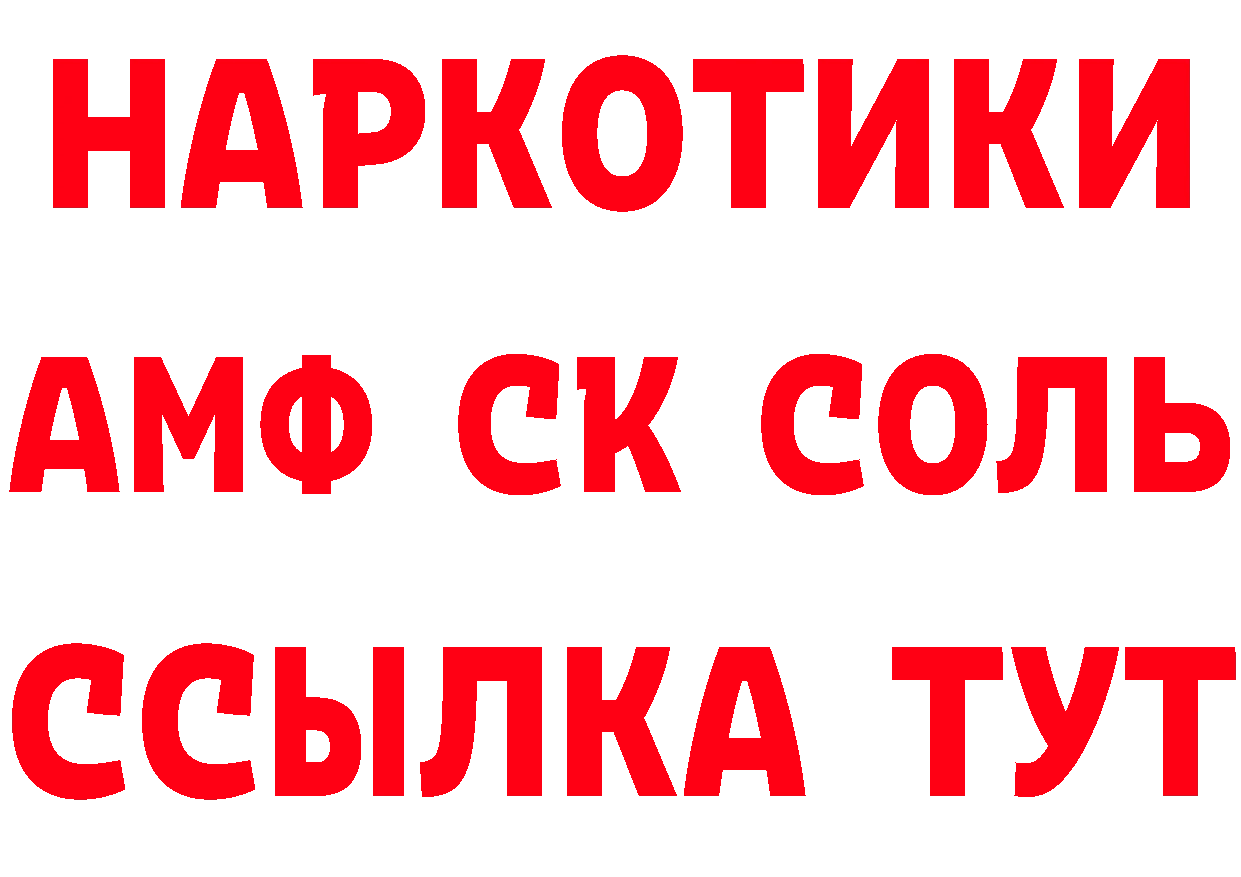 НАРКОТИКИ

АМФ СК СОЛЬ

ССЫЛКА ТУТ